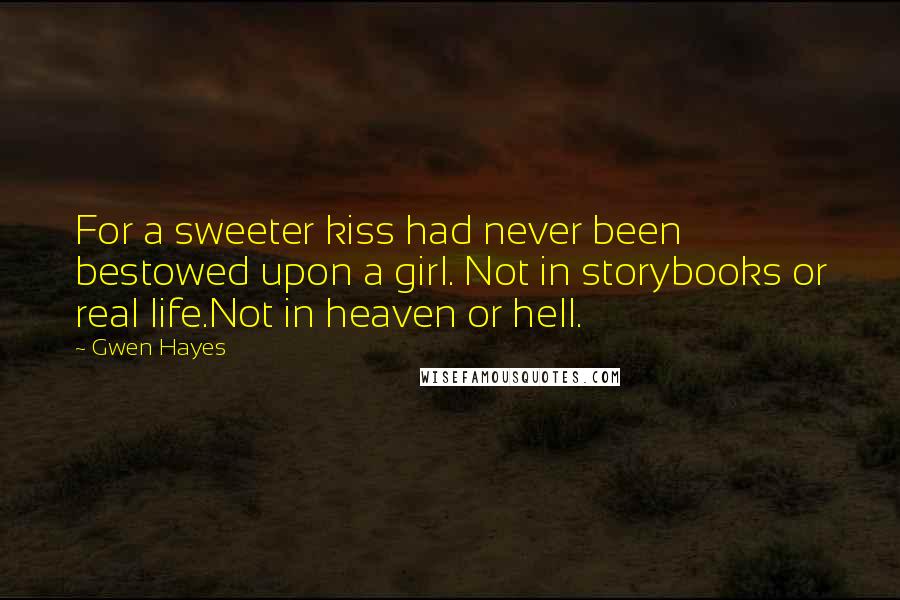 For a sweeter kiss had never been bestowed upon a girl. Not in storybooks or real life.Not in heaven or hell.

~ Gwen Hayes

WISEFAMOUSQUOTES.COM